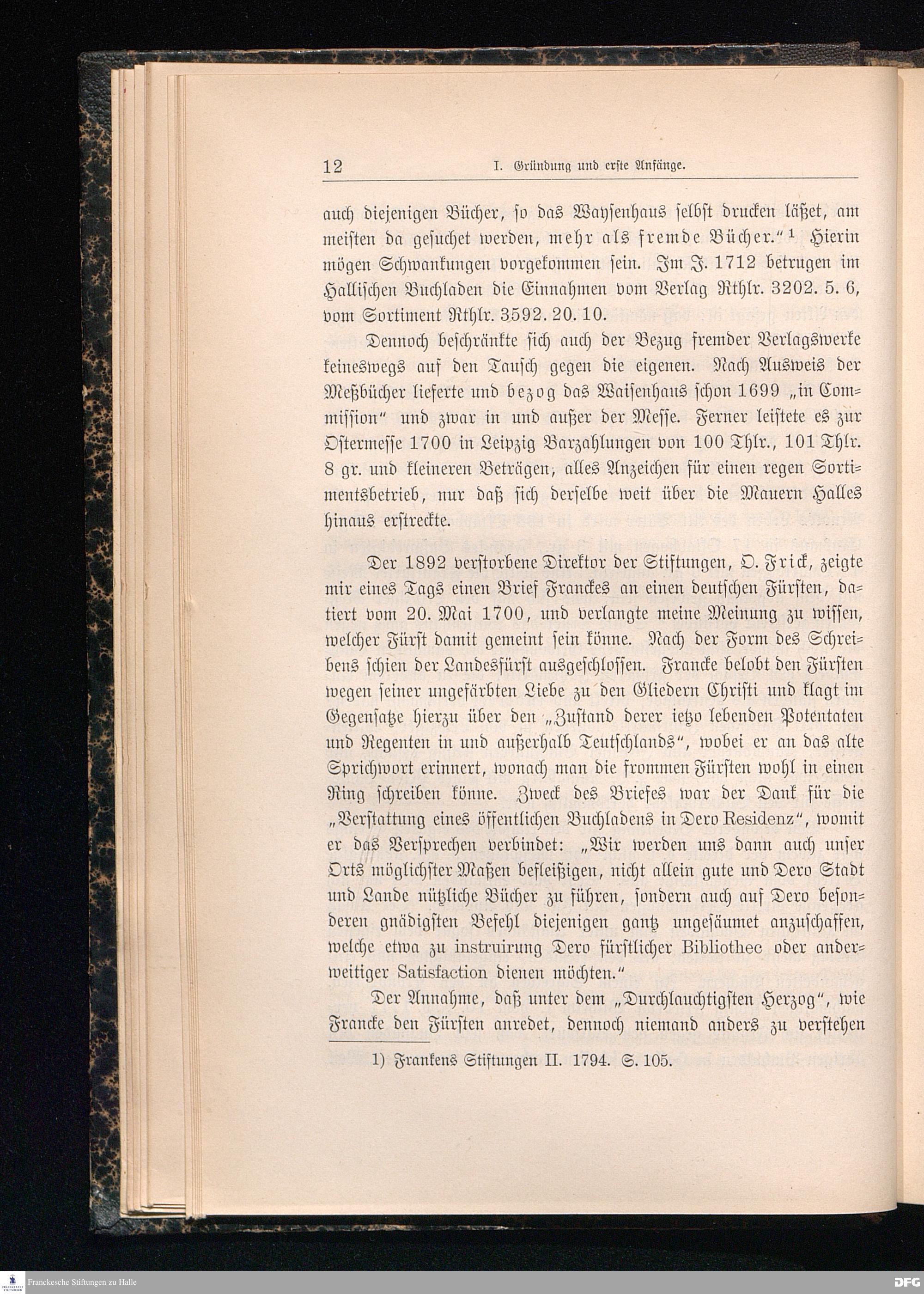 12 I. Gründung und erste Anfänge.

auch diejenigen Bücher, so das Waysenhaus selbst drucken läßet, am meisten da gesuchet werden, mehr als fremde Bücher."¹ Hierin mögen Schwankungen vorgekommen sein. Im J. 1712 betrugen im Hallischen Buchladen die Einnahmen vom Verlag Rthlr. 3202. 5. 6, vom Sortiment Rthlr. 3592. 20. 10.

Dennoch beschränkte sich auch der Bezug fremder Verlagswerke keineswegs auf den Tausch gegen die eigenen. Nach Ausweis der Meßbücher lieferte und bezog das Waisenhaus schon 1699 „in Commission" und zwar in und außer der Messe. Ferner leistete es zur Ostermesse 1700 in Leipzig Barzahlungen von 100 Thlr., 101 Thlr. 8 gr. und kleineren Beträgen, alles Anzeichen für einen regen Sortimentsbetrieb, nur daß sich derselbe weit über die Mauern Halles hinaus erstreckte.

Der 1892 verstorbene Direktor der Stiftungen, O. Frick, zeigte mir eines Tags einen Brief Franckes an einen deutschen Fürsten, datiert vom 20. Mai 1700, und verlangte meine Meinung zu wissen, welcher Fürst damit gemeint sein könne. Nach der Form des Schreibens schien der Landesfürst ausgeschlossen. Francke belobt den Fürsten wegen seiner ungefärbten Liebe zu den Gliedern Christi und klagt im Gegensatze hierzu über den „Zustand derer ietzo lebenden Potentaten und Regenten in und außerhalb Teutschlands", wobei er an das alte Sprichwort erinnert, wonach man die frommen Fürsten wohl in einen Ring schreiben könne. Zweck des Briefes war der Dank für die „Verstattung eines öffentlichen Buchladens in Dero Residenz", womit er das Versprechen verbindet: „Wir werden uns dann auch unser Orts möglichster Maßen befleißigen, nicht allein gute und Dero Stadt und Lande nützliche Bücher zu führen, sondern auch auf Dero besonderen gnädigsten Befehl diejenigen gantz ungesäumet anzuschaffen, welche etwa zu instruirung Dero fürstlicher Bibliothec oder anderweitiger Satisfaction dienen möchten."

Der Annahme, daß unter dem „Durchlauchtigsten Herzog", wie Francke den Fürsten anredet, dennoch niemand anders zu verstehen

1) Frankens Stiftungen II. 1794. S. 105.

Franckesche Stiftungen zu Halle DFG